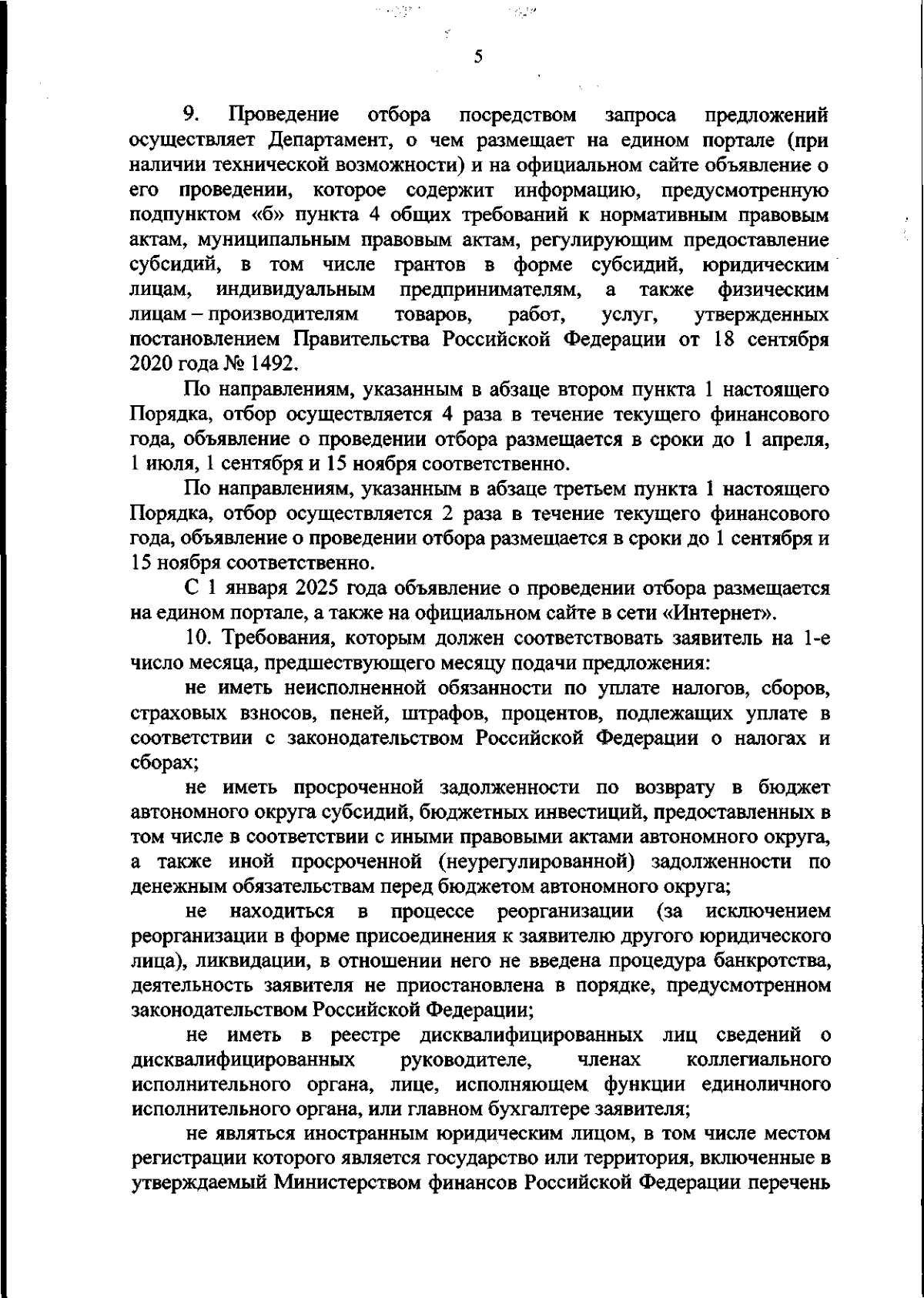 5

9. Проведение отбора посредством запроса предложений осуществляет Департамент, о чем размещает на едином портале (при наличии технической возможности) и на официальном сайте объявление о его проведении, которое содержит информацию, предусмотренную подпунктом «б» пункта 4 общих требований к нормативным правовым актам, муниципальным правовым актам, регулирующим предоставление субсидий, в том числе грантов в форме субсидий, юридическим лицам, индивидуальным предпринимателям, а также физическим лицам – производителям товаров, работ, услуг, утвержденных постановлением Правительства Российской Федерации от 18 сентября 2020 года № 1492.

По направлениям, указанным в абзаце втором пункта 1 настоящего Порядка, отбор осуществляется 4 раза в течение текущего финансового года, объявление о проведении отбора размещается в сроки до 1 апреля, 1 июля, 1 сентября и 15 ноября соответственно.

По направлениям, указанным в абзаце третьем пункта 1 настоящего Порядка, отбор осуществляется 2 раза в течение текущего финансового года, объявление о проведении отбора размещается в сроки до 1 сентября и 15 ноября соответственно.

С 1 января 2025 года объявление о проведении отбора размещается на едином портале, а также на официальном сайте в сети «Интернет».

10. Требования, которым должен соответствовать заявитель на 1-е число месяца, предшествующего месяцу подачи предложения:

не иметь неисполненной обязанности по уплате налогов, сборов, страховых взносов, пеней, штрафов, процентов, подлежащих уплате в соответствии с законодательством Российской Федерации о налогах и сборах;

не иметь просроченной задолженности по возврату в бюджет автономного округа субсидий, бюджетных инвестиций, предоставленных в том числе в соответствии с иными правовыми актами автономного округа, а также иной просроченной (неурегулированной) задолженности по денежным обязательствам перед бюджетом автономного округа;

не находиться в процессе реорганизации (за исключением реорганизации в форме присоединения к заявителю другого юридического лица), ликвидации, в отношении него не введена процедура банкротства, деятельность заявителя не приостановлена в порядке, предусмотренном законодательством Российской Федерации;

не иметь в реестре дисквалифицированных лиц сведений о дисквалифицированных руководителе, членах коллегиального исполнительного органа, лице, исполняющем функции единоличного исполнительного органа, или главном бухгалтере заявителя;

не являться иностранным юридическим лицом, в том числе местом регистрации которого является государство или территория, включенные в утверждаемый Министерством финансов Российской Федерации перечень